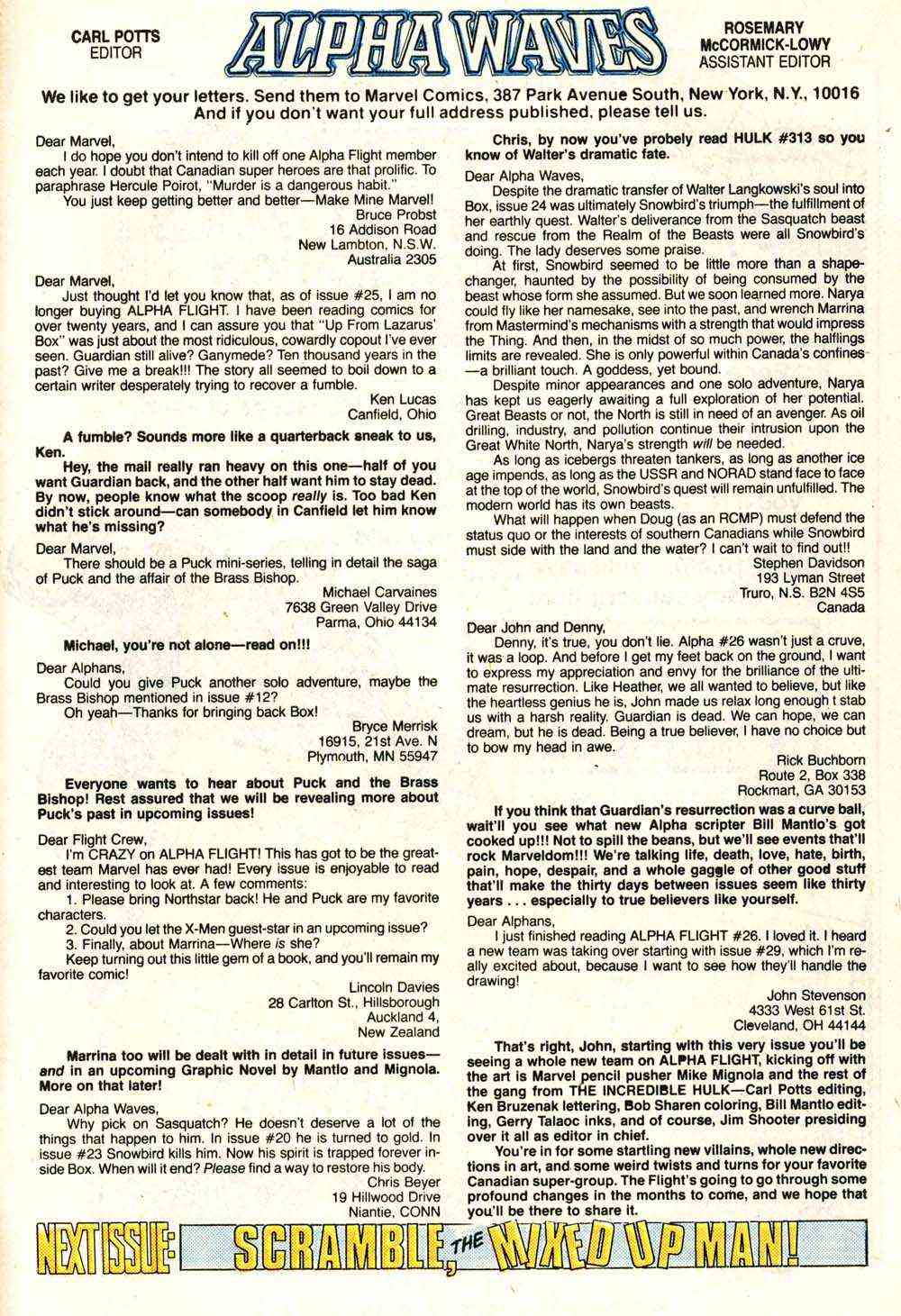 CARL POTTS
EDITOR

ALPHA WAVES

ROSEMARY
McCORMICK-LOWY
ASSISTANT EDITOR

We like to get your letters. Send them to Marvel Comics, 387 Park Avenue South, New York, N.Y., 10016
And if you don't want your full address published, please tell us.

Dear Marvel,
I do hope you don't intend to kill off one Alpha Flight member each year. I doubt that Canadian super heroes are that prolific. To paraphrase Hercule Poirot, "Murder is a dangerous habit."
You just keep getting better and better—Make Mine Marvel!
Bruce Probst
16 Addison Road
New Lambton, N.S.W.
Australia 2305

Dear Marvel,
Just thought I'd let you know that, as of issue #25, I am no longer buying ALPHA FLIGHT. I have been reading comics for over twenty years, and I can assure you that "Up From Lazarus' Box" was just about the most ridiculous, cowardly copout I've ever seen. Guardian still alive? Ganymede? Ten thousand years in the past? Give me a break!!! The story all seemed to boil down to a certain writer desperately trying to recover a fumble.
Ken Lucas
Canfield, Ohio

A fumble? Sounds more like a quarterback sneak to us, Ken.
Hey, the mail really ran heavy on this one—half of you want Guardian back, and the other half want him to stay dead. By now, people know what the scoop really is. Too bad Ken didn't stick around—can somebody in Canfield let him know what he's missing?

Dear Marvel,
There should be a Puck mini-series, telling in detail the saga of Puck and the affair of the Brass Bishop.
Michael Carvaines
7638 Green Valley Drive
Parma, Ohio 44134

Michael, you're not alone—read on!!!

Dear Alphans,
Could you give Puck another solo adventure, maybe the Brass Bishop mentioned in issue #12?
Oh yeah—Thanks for bringing back Box!
Bryce Merrisk
16915, 21st Ave. N
Plymouth, MN 55947

Everyone wants to hear about Puck and the Brass Bishop! Rest assured that we will be revealing more about Puck's past in upcoming issues!

Dear Flight Crew,
I'm CRAZY on ALPHA FLIGHT! This has got to be the greatest team Marvel has ever had! Every issue is enjoyable to read and interesting to look at. A few comments:
1. Please bring Northstar back! He and Puck are my favorite characters.
2. Could you let the X-Men guest-star in an upcoming issue?
3. Finally, about Marrina—Where is she?
Keep turning out this little gem of a book, and you'll remain my favorite comic!
Lincoln Davies
28 Carlton St., Hillsborough
Auckland 4,
New Zealand

Marrina too will be dealt with in detail in future issues—and in an upcoming Graphic Novel by Mantlo and Mignola. More on that later!

Dear Alpha Waves,
Why pick on Sasquatch? He doesn't deserve a lot of the things that happen to him. In issue #20 he is turned to gold. In issue #23 Snowbird kills him. Now his spirit is trapped forever inside Box. When will it end? Please find a way to restore his body.
Chris Beyer
19 Hillwood Drive
Niantie, CONN

Chris, by now you've probely read HULK #313 so you know of Walter's dramatic fate.

Dear Alpha Waves,
Despite the dramatic transfer of Walter Langkowski's soul into Box, issue 24 was ultimately Snowbird's triumph—the fulfillment of her earthly quest. Walter's deliverance from the Sasquatch beast and rescue from the Realm of the Beasts were all Snowbird's doing. The lady deserves some praise.
At first, Snowbird seemed to be little more than a shapechanger, haunted by the possibility of being consumed by the beast whose form she assumed. But we soon learned more. Narya could fly like her namesake, see into the past, and wrench Marrina from Mastermind's mechanisms with a strength that would impress the Thing. And then, in the midst of so much power, the halflings limits are revealed. She is only powerful within Canada's confines—a brilliant touch. A goddess, yet bound.
Despite minor appearances and one solo adventure, Narya has kept us eagerly awaiting a full exploration of her potential. Great Beasts or not, the North is still in need of an avenger. As oil drilling, industry, and pollution continue their intrusion upon the Great White North, Narya's strength will be needed.
As long as icebergs threaten tankers, as long as another ice age impends, as long as the USSR and NORAD stand face to face at the top of the world, Snowbird's quest will remain unfulfilled. The modern world has its own beasts.
What will happen when Doug (as an RCMP) must defend the status quo or the interests of southern Canadians while Snowbird must side with the land and the water? I can't wait to find out!!
Stephen Davidson
193 Lyman Street
Truro, N.S. B2N 4S5
Canada

Dear John and Denny,
Denny, it's true, you don't lie. Alpha #26 wasn't just a cruve, it was a loop. And before I get my feet back on the ground, I want to express my appreciation and envy for the brilliance of the ultimate resurrection. Like Heather, we all wanted to believe, but like the heartless genius he is, John made us relax long enough t stab us with a harsh reality. Guardian is dead. We can hope, we can dream, but he is dead. Being a true believer, I have no choice but to bow my head in awe.
Rick Buchborn
Route 2, Box 338
Rockmart, GA 30153

If you think that Guardian's resurrection was a curve ball, wait'll you see what new Alpha scripter Bill Mantlo's got cooked up!!! Not to spill the beans, but we'll see events that'll rock Marveldom!!! We're talking life, death, love, hate, birth, pain, hope, despair, and a whole gaggle of other good stuff that'll make the thirty days between issues seem like thirty years . . . especially to true believers like yourself.

Dear Alphans,
I just finished reading ALPHA FLIGHT #26. I loved it. I heard a new team was taking over starting with issue #29, which I'm really excited about, because I want to see how they'll handle the drawing!
John Stevenson
4333 West 61st St.
Cleveland, OH 44144

That's right, John, starting with this very issue you'll be seeing a whole new team on ALPHA FLIGHT, kicking off with the art is Marvel pencil pusher Mike Mignola and the rest of the gang from THE INCREDIBLE HULK—Carl Potts editing, Ken Bruzenak lettering, Bob Sharen coloring, Bill Mantlo editing, Gerry Talaoc inks, and of course, Jim Shooter presiding over it all as editor in chief.
You're in for some startling new villains, whole new directions in art, and some weird twists and turns for your favorite Canadian super-group. The Flight's going to go through some profound changes in the months to come, and we hope that you'll be there to share it.

NEXT ISSUE: SCRAMBLE, THE MIXED UP MAN!